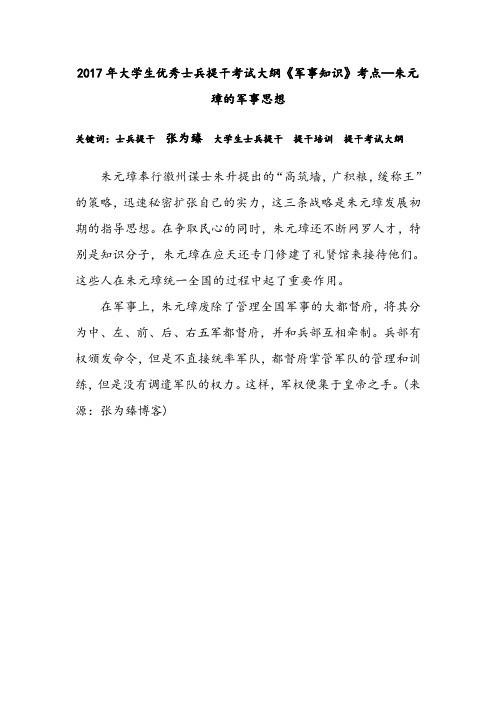 2017年大学生优秀士兵提干考试大纲《军事知识》考点—朱元璋的军事思想

关键词：士兵提干　张为臻　大学生士兵提干　提干培训　提干考试大纲

朱元璋奉行徽州谋士朱升提出的“高筑墙，广积粮，缓称王”的策略，迅速秘密扩张自己的实力，这三条战略是朱元璋发展初期的指导思想。在争取民心的同时，朱元璋还不断网罗人才，特别是知识分子，朱元璋在应天还专门修建了礼贤馆来接待他们。这些人在朱元璋统一全国的过程中起了重要作用。

在军事上，朱元璋废除了管理全国军事的大都督府，将其分为中、左、前、后、右五军都督府，并和兵部互相牵制。兵部有权颁发命令，但是不直接统率军队，都督府掌管军队的管理和训练，但是没有调遣军队的权力。这样，军权便集于皇帝之手。（来源：张为臻博客）